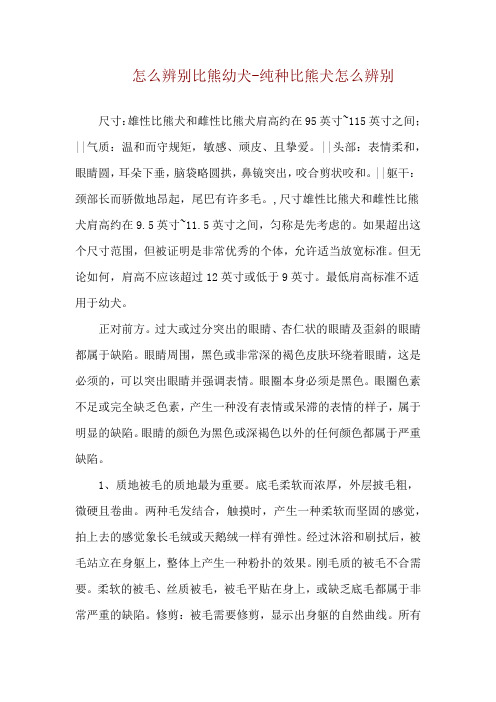 怎么辨别比熊幼犬-纯种比熊犬怎么辨别

尺寸：雄性比熊犬和雌性比熊犬肩高约在95英寸~115英寸之间；||气质：温和而守规矩，敏感、顽皮、且挚爱。||头部：表情柔和，眼睛圆，耳朵下垂，脑袋略圆拱，鼻镜突出，咬合剪状咬和。||躯干：颈部长而骄傲地昂起，尾巴有许多毛。，尺寸雄性比熊犬和雌性比熊犬肩高约在9.5英寸~11.5英寸之间，匀称是先考虑的。如果超出这个尺寸范围，但被证明是非常优秀的个体，允许适当放宽标准。但无论如何，肩高不应该超过12英寸或低于9英寸。最低肩高标准不适用于幼犬。

正对前方。过大或过分突出的眼睛、杏仁状的眼睛及歪斜的眼睛都属于缺陷。眼睛周围，黑色或非常深的褐色皮肤环绕着眼睛，这是必须的，可以突出眼睛并强调表情。眼圈本身必须是黑色。眼圈色素不足或完全缺乏色素，产生一种没有表情或呆滞的表情的样子，属于明显的缺陷。眼睛的颜色为黑色或深褐色以外的任何颜色都属于严重缺陷。

1、质地被毛的质地最为重要。底毛柔软而浓厚，外层披毛粗，微硬且卷曲。两种毛发结合，触摸时，产生一种柔软而坚固的感觉，拍上去的感觉象长毛绒或天鹅绒一样有弹性。经过沐浴和刷拭后，被毛站立在身躯上，整体上产生一种粉扑的效果。刚毛质的被毛不合需要。柔软的被毛、丝质被毛，被毛平贴在身上，或缺乏底毛都属于非常严重的缺陷。修剪：被毛需要修剪，显示出身躯的自然曲线。所有